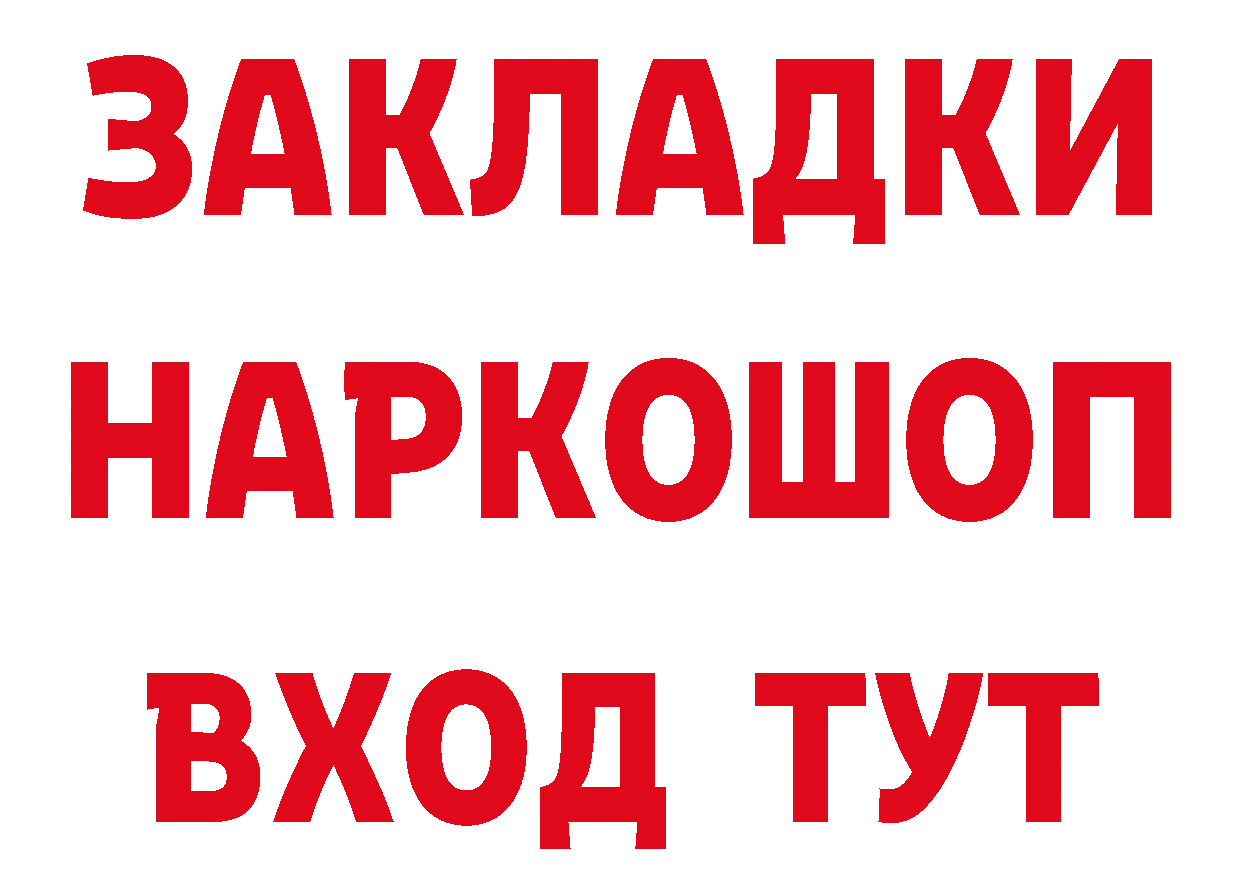 ЗАКЛАДКИ
НАРКОШОП
ВХОД ТУТ